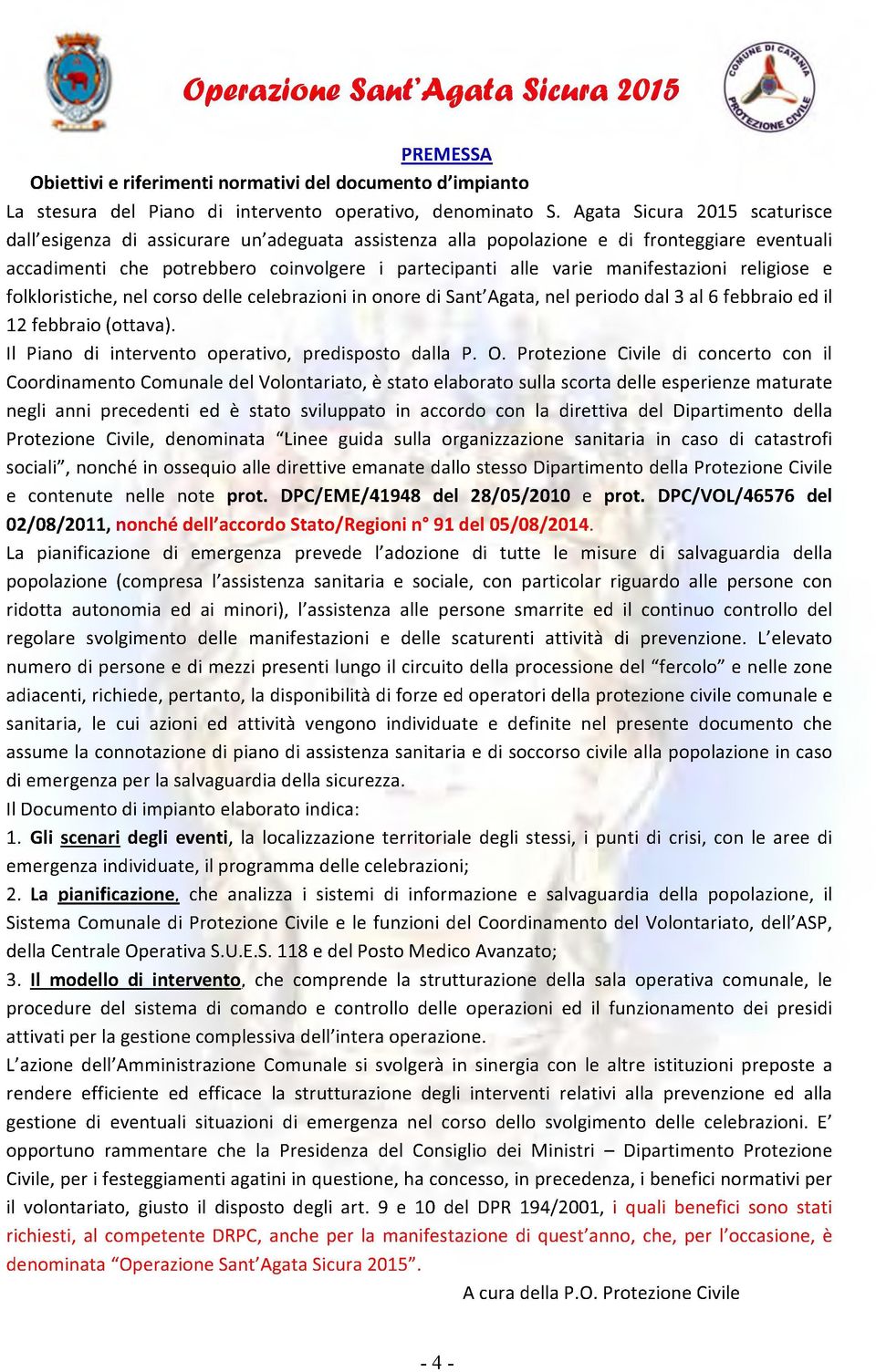 Operazione Sant'Agata Sicura 2015

COMUNE DI CATANIA PROTEZIONE CIVILE

PREMESSA

Obiettivi e riferimenti normativi del documento d'impianto

La stesura del Piano di intervento operativo, denominato S. Agata Sicura 2015 scaturisce dall'esigenza di assicurare un'adeguata assistenza alla popolazione e di fronteggiare eventuali accadimenti che potrebbero coinvolgere i partecipanti alle varie manifestazioni religiose e folkloristiche, nel corso delle celebrazioni in onore di Sant'Agata, nel periodo dal 3 al 6 febbraio ed il 12 febbraio (ottava).

Il Piano di intervento operativo, predisposto dalla P. O. Protezione Civile di concerto con il Coordinamento Comunale del Volontariato, è stato elaborato sulla scorta delle esperienze maturate negli anni precedenti ed è stato sviluppato in accordo con la direttiva del Dipartimento della Protezione Civile, denominata "Linee guida sulla organizzazione sanitaria in caso di catastrofi sociali", nonché in ossequio alle direttive emanate dallo stesso Dipartimento della Protezione Civile e contenute nelle note prot. DPC/EME/41948 del 28/05/2010 e prot. DPC/VOL/46576 del 02/08/2011, nonché dell'accordo Stato/Regioni n° 91 del 05/08/2014.

La pianificazione di emergenza prevede l'adozione di tutte le misure di salvaguardia della popolazione (compresa l'assistenza sanitaria e sociale, con particolar riguardo alle persone con ridotta autonomia ed ai minori), l'assistenza alle persone smarrite ed il continuo controllo del regolare svolgimento delle manifestazioni e delle scaturenti attività di prevenzione. L'elevato numero di persone e di mezzi presenti lungo il circuito della processione del "fercolo" e nelle zone adiacenti, richiede, pertanto, la disponibilità di forze ed operatori della protezione civile comunale e sanitaria, le cui azioni ed attività vengono individuate e definite nel presente documento che assume la connotazione di piano di assistenza sanitaria e di soccorso civile alla popolazione in caso di emergenza per la salvaguardia della sicurezza.

Il Documento di impianto elaborato indica:

1. Gli scenari degli eventi, la localizzazione territoriale degli stessi, i punti di crisi, con le aree di emergenza individuate, il programma delle celebrazioni;

2. La pianificazione, che analizza i sistemi di informazione e salvaguardia della popolazione, il Sistema Comunale di Protezione Civile e le funzioni del Coordinamento del Volontariato, dell'ASP, della Centrale Operativa S.U.E.S. 118 e del Posto Medico Avanzato;

3. Il modello di intervento, che comprende la strutturazione della sala operativa comunale, le procedure del sistema di comando e controllo delle operazioni ed il funzionamento dei presidi attivati per la gestione complessiva dell'intera operazione.

L'azione dell'Amministrazione Comunale si svolgerà in sinergia con le altre istituzioni preposte a rendere efficiente ed efficace la strutturazione degli interventi relativi alla prevenzione ed alla gestione di eventuali situazioni di emergenza nel corso dello svolgimento delle celebrazioni. E' opportuno rammentare che la Presidenza del Consiglio dei Ministri – Dipartimento Protezione Civile, per i festeggiamenti agatini in questione, ha concesso, in precedenza, i benefici normativi per il volontariato, giusto il disposto degli art. 9 e 10 del DPR 194/2001, i quali benefici sono stati richiesti, al competente DRPC, anche per la manifestazione di quest'anno, che, per l'occasione, è denominata "Operazione Sant'Agata Sicura 2015".

A cura della P.O. Protezione Civile

- 4 -